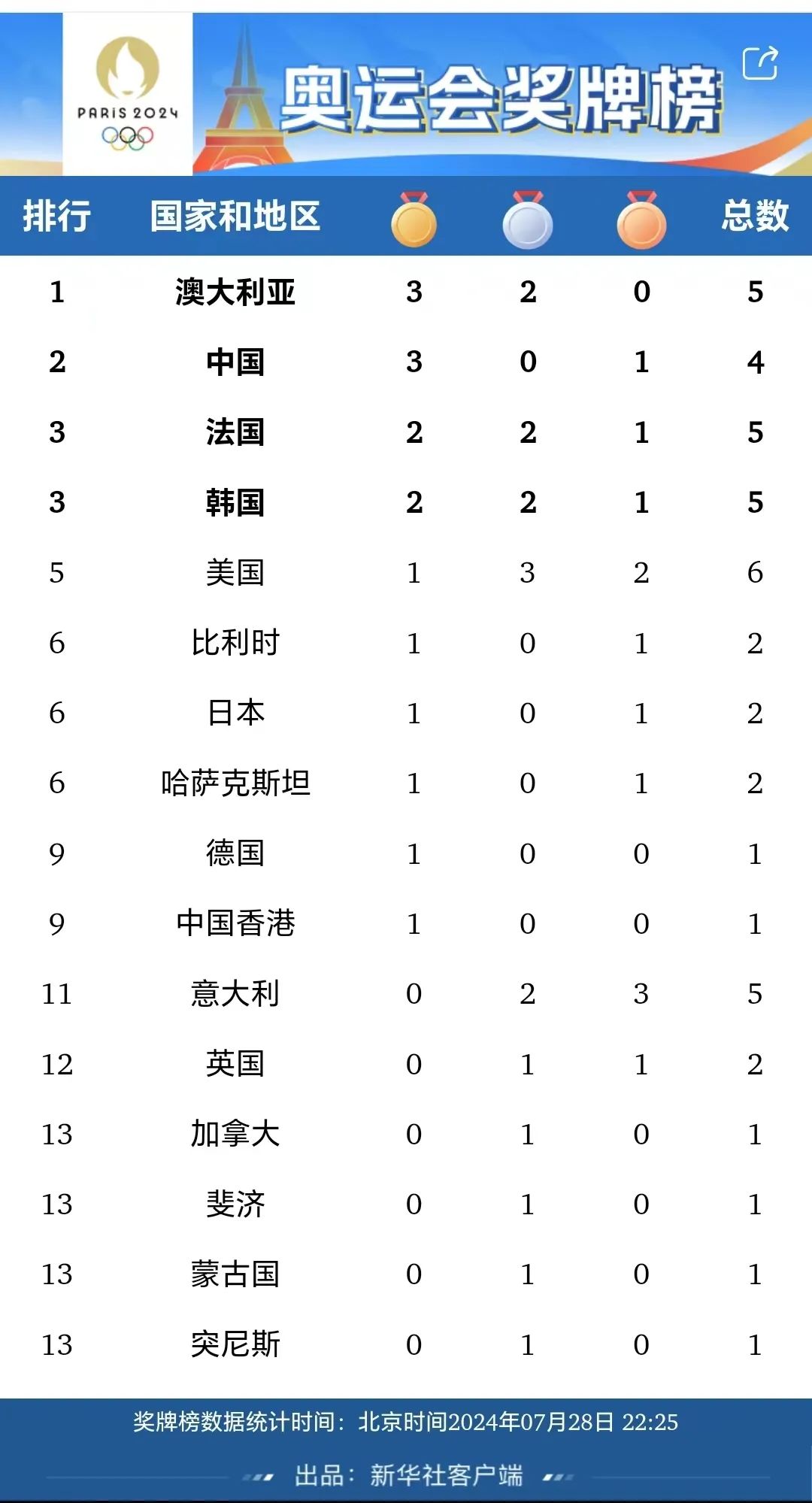 PARIS 2024

奥运会奖牌榜

| 排行 | 国家和地区 | | | | 总数 |
|---|---|---|---|---|---|
| 1 | 澳大利亚 | 3 | 2 | 0 | 5 |
| 2 | 中国 | 3 | 0 | 1 | 4 |
| 3 | 法国 | 2 | 2 | 1 | 5 |
| 3 | 韩国 | 2 | 2 | 1 | 5 |
| 5 | 美国 | 1 | 3 | 2 | 6 |
| 6 | 比利时 | 1 | 0 | 1 | 2 |
| 6 | 日本 | 1 | 0 | 1 | 2 |
| 6 | 哈萨克斯坦 | 1 | 0 | 1 | 2 |
| 9 | 德国 | 1 | 0 | 0 | 1 |
| 9 | 中国香港 | 1 | 0 | 0 | 1 |
| 11 | 意大利 | 0 | 2 | 3 | 5 |
| 12 | 英国 | 0 | 1 | 1 | 2 |
| 13 | 加拿大 | 0 | 1 | 0 | 1 |
| 13 | 斐济 | 0 | 1 | 0 | 1 |
| 13 | 蒙古国 | 0 | 1 | 0 | 1 |
| 13 | 突尼斯 | 0 | 1 | 0 | 1 |

奖牌榜数据统计时间：北京时间2024年07月28日 22:25

出品：新华社客户端